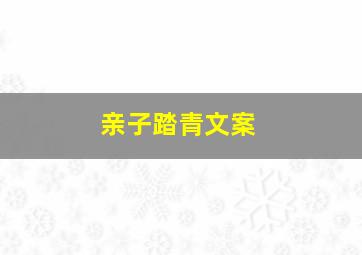 亲子踏青文案